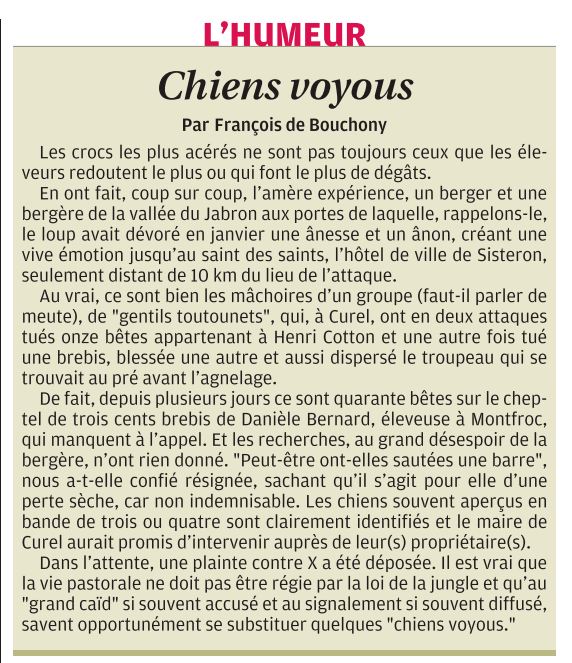 L'HUMEUR

Chiens voyous

Par François de Bouchony

Les crocs les plus acérés ne sont pas toujours ceux que les éleveurs redoutent le plus ou qui font le plus de dégâts.

En ont fait, coup sur coup, l'amère expérience, un berger et une bergère de la vallée du Jabron aux portes de laquelle, rappelons-le, le loup avait dévoré en janvier une ânesse et un ânon, créant une vive émotion jusqu'au saint des saints, l'hôtel de ville de Sisteron, seulement distant de 10 km du lieu de l'attaque.

Au vrai, ce sont bien les mâchoires d'un groupe (faut-il parler de meute), de "gentils toutounets", qui, à Curel, ont en deux attaques tués onze bêtes appartenant à Henri Cotton et une autre fois tué une brebis, blessée une autre et aussi dispersé le troupeau qui se trouvait au pré avant l'agnelage.

De fait, depuis plusieurs jours ce sont quarante bêtes sur le cheptel de trois cents brebis de Danièle Bernard, éleveuse à Montfroc, qui manquent à l'appel. Et les recherches, au grand désespoir de la bergère, n'ont rien donné. "Peut-être ont-elles sautées une barre", nous a-t-elle confié résignée, sachant qu'il s'agit pour elle d'une perte sèche, car non indemnisable. Les chiens souvent aperçus en bande de trois ou quatre sont clairement identifiés et le maire de Curel aurait promis d'intervenir auprès de leur(s) propriétaire(s).

Dans l'attente, une plainte contre X a été déposée. Il est vrai que la vie pastorale ne doit pas être régie par la loi de la jungle et qu'au "grand caïd" si souvent accusé et au signalement si souvent diffusé, savent opportunément se substituer quelques "chiens voyous."